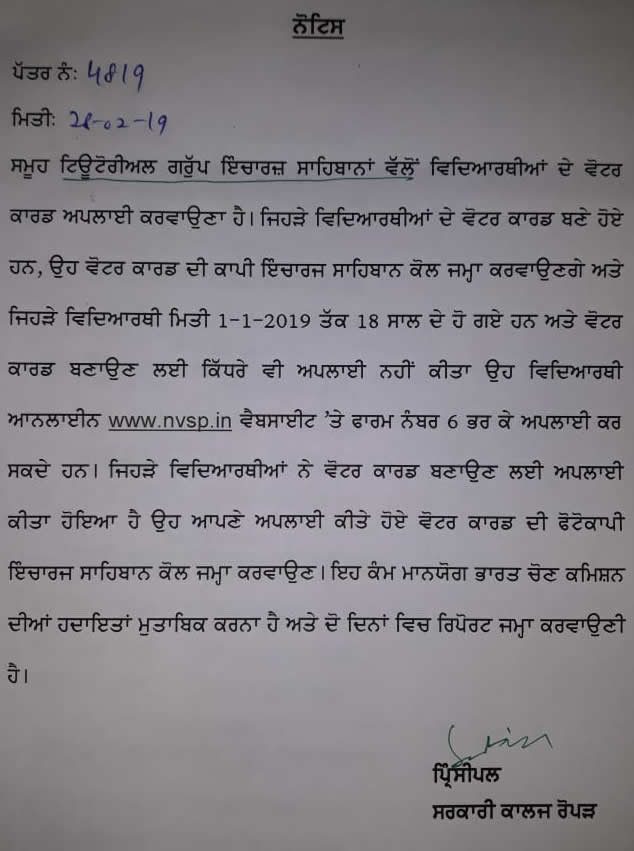 ਨੋਟਿਸ

ਪੱਤਰ ਨੰ: 4819

ਮਿਤੀ: 21-02-19

ਸਮੂਹ ਟਿਊਟੋਰੀਅਲ ਗਰੁੱਪ ਇੰਚਾਰਜ਼ ਸਾਹਿਬਾਨਾਂ ਵੱਲੋਂ ਵਿਦਿਆਰਥੀਆਂ ਦੇ ਵੋਟਰ ਕਾਰਡ ਅਪਲਾਈ ਕਰਵਾਉਣਾ ਹੈ। ਜਿਹੜੇ ਵਿਦਿਆਰਥੀਆਂ ਦੇ ਵੋਟਰ ਕਾਰਡ ਬਣੇ ਹੋਏ ਹਨ, ਉਹ ਵੋਟਰ ਕਾਰਡ ਦੀ ਕਾਪੀ ਇੰਚਾਰਜ ਸਾਹਿਬਾਨ ਕੋਲ ਜਮ੍ਹਾ ਕਰਵਾਉਣਗੇ ਅਤੇ ਜਿਹੜੇ ਵਿਦਿਆਰਥੀ ਮਿਤੀ 1-1-2019 ਤੱਕ 18 ਸਾਲ ਦੇ ਹੋ ਗਏ ਹਨ ਅਤੇ ਵੋਟਰ ਕਾਰਡ ਬਣਾਉਣ ਲਈ ਕਿੱਧਰੇ ਵੀ ਅਪਲਾਈ ਨਹੀਂ ਕੀਤਾ ਉਹ ਵਿਦਿਆਰਥੀ ਆਨਲਾਈਨ www.nvsp.in ਵੈਬਸਾਈਟ 'ਤੇ ਫਾਰਮ ਨੰਬਰ 6 ਭਰ ਕੇ ਅਪਲਾਈ ਕਰ ਸਕਦੇ ਹਨ। ਜਿਹੜੇ ਵਿਦਿਆਰਥੀਆਂ ਨੇ ਵੋਟਰ ਕਾਰਡ ਬਣਾਉਣ ਲਈ ਅਪਲਾਈ ਕੀਤਾ ਹੋਇਆ ਹੈ ਉਹ ਆਪਣੇ ਅਪਲਾਈ ਕੀਤੇ ਹੋਏ ਵੋਟਰ ਕਾਰਡ ਦੀ ਫੋਟੋਕਾਪੀ ਇੰਚਾਰਜ ਸਾਹਿਬਾਨ ਕੋਲ ਜਮ੍ਹਾ ਕਰਵਾਉਣ। ਇਹ ਕੰਮ ਮਾਨਯੋਗ ਭਾਰਤ ਚੋਣ ਕਮਿਸ਼ਨ ਦੀਆਂ ਹਦਾਇਤਾਂ ਮੁਤਾਬਿਕ ਕਰਨਾ ਹੈ ਅਤੇ ਦੋ ਦਿਨਾਂ ਵਿਚ ਰਿਪੋਰਟ ਜਮ੍ਹਾ ਕਰਵਾਉਣੀ ਹੈ।

ਪ੍ਰਿੰਸੀਪਲ
ਸਰਕਾਰੀ ਕਾਲਜ ਰੋਪੜ